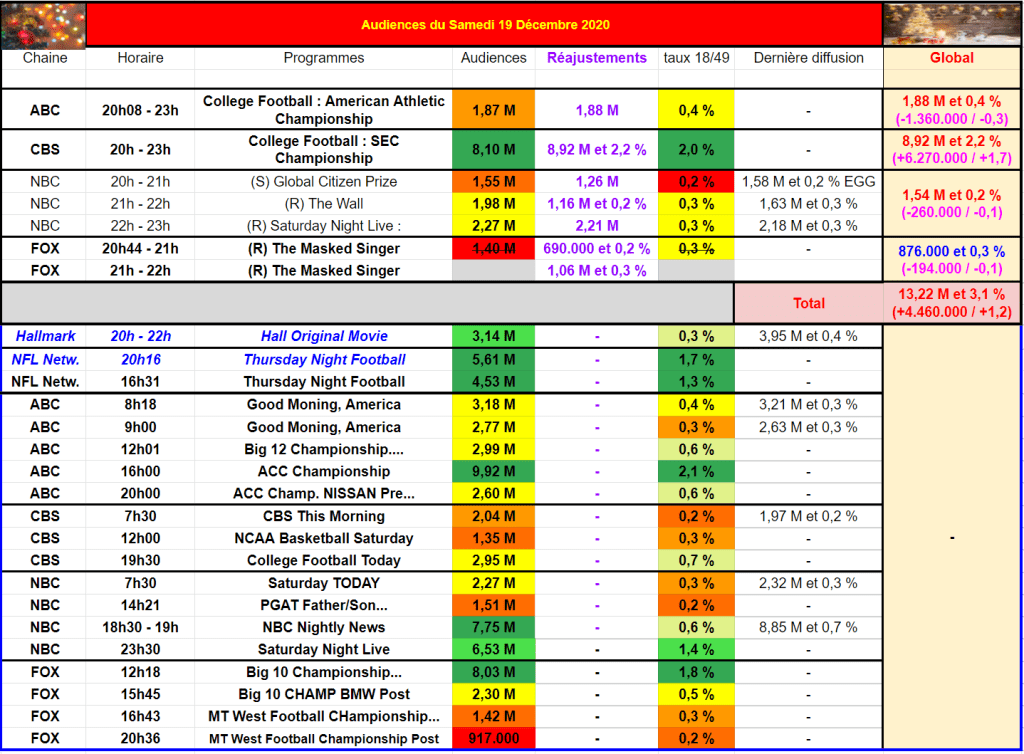 Audiences du Samedi 19 Décembre 2020

| Chaine | Horaire | Programmes | Audiences | Réajustements | taux 18/49 | Dernière diffusion | Global |
|---|---|---|---|---|---|---|---|
| ABC | 20h08 - 23h | College Football : American Athletic Championship | 1,87 M | 1,88 M | 0,4 % | - | 1,88 M et 0,4 % (-1.360.000 / -0,3) |
| CBS | 20h - 23h | College Football : SEC Championship | 8,10 M | 8,92 M et 2,2 % | 2,0 % | - | 8,92 M et 2,2 % (+6.270.000 / +1,7) |
| NBC | 20h - 21h | (S) Global Citizen Prize | 1,55 M | 1,26 M | 0,2 % | 1,58 M et 0,2 % EGG | 1,54 M et 0,2 % (-260.000 / -0,1) |
| NBC | 21h - 22h | (R) The Wall | 1,98 M | 1,16 M et 0,2 % | 0,3 % | 1,63 M et 0,3 % | |
| NBC | 22h - 23h | (R) Saturday Night Live : | 2,27 M | 2,21 M | 0,3 % | 2,18 M et 0,3 % | |
| FOX | 20h44 - 21h | (R) The Masked Singer | 1,40 M | 690.000 et 0,2 % | 0,3 % | - | 876.000 et 0,3 % (-194.000 / -0,1) |
| FOX | 21h - 22h | (R) The Masked Singer | | 1,06 M et 0,3 % | | | |
| | | | | | | Total | 13,22 M et 3,1 % (+4.460.000 / +1,2) |
| Hallmark | 20h - 22h | Hall Original Movie | 3,14 M | - | 0,3 % | 3,95 M et 0,4 % | - |
| NFL Netw. | 20h16 | Thursday Night Football | 5,61 M | - | 1,7 % | - | |
| NFL Netw. | 16h31 | Thursday Night Football | 4,53 M | - | 1,3 % | - | |
| ABC | 8h18 | Good Moning, America | 3,18 M | - | 0,4 % | 3,21 M et 0,3 % | |
| ABC | 9h00 | Good Moning, America | 2,77 M | - | 0,3 % | 2,63 M et 0,3 % | |
| ABC | 12h01 | Big 12 Championship.... | 2,99 M | - | 0,6 % | - | |
| ABC | 16h00 | ACC Championship | 9,92 M | - | 2,1 % | - | |
| ABC | 20h00 | ACC Champ. NISSAN Pre... | 2,60 M | - | 0,6 % | - | |
| CBS | 7h30 | CBS This Morning | 2,04 M | - | 0,2 % | 1,97 M et 0,2 % | |
| CBS | 12h00 | NCAA Basketball Saturday | 1,35 M | - | 0,3 % | - | |
| CBS | 19h30 | College Football Today | 2,95 M | - | 0,7 % | - | |
| NBC | 7h30 | Saturday TODAY | 2,27 M | - | 0,3 % | 2,32 M et 0,3 % | |
| NBC | 14h21 | PGAT Father/Son... | 1,51 M | - | 0,2 % | - | |
| NBC | 18h30 - 19h | NBC Nightly News | 7,75 M | - | 0,6 % | 8,85 M et 0,7 % | |
| NBC | 23h30 | Saturday Night Live | 6,53 M | - | 1,4 % | - | |
| FOX | 12h18 | Big 10 Championship... | 8,03 M | - | 1,8 % | - | |
| FOX | 15h45 | Big 10 CHAMP BMW Post | 2,30 M | - | 0,5 % | - | |
| FOX | 16h43 | MT West Football CHampionship... | 1,42 M | - | 0,3 % | - | |
| FOX | 20h36 | MT West Football Championship Post | 917.000 | - | 0,2 % | - | |